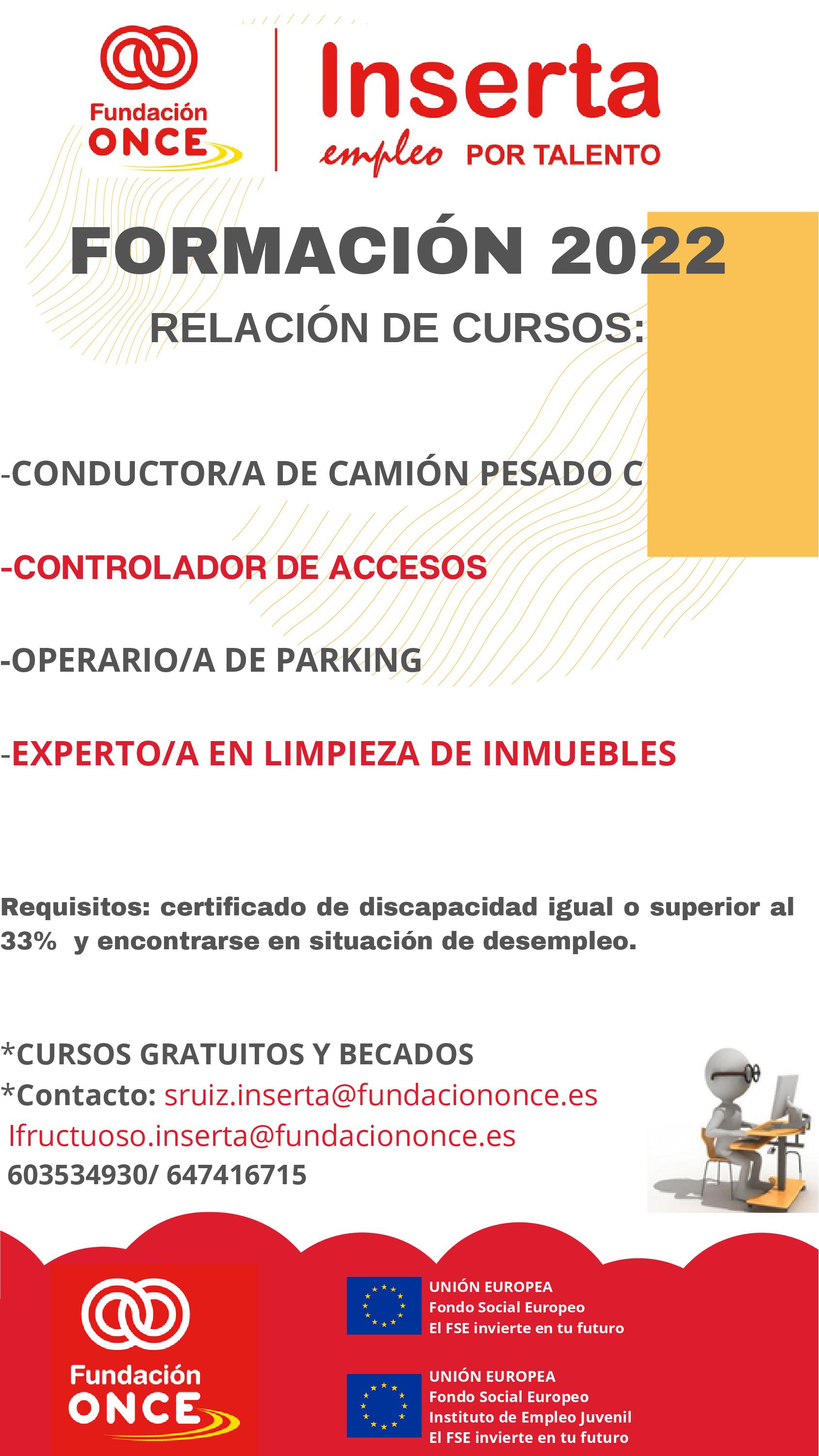 Fundación ONCE

Inserta empleo POR TALENTO

FORMACIÓN 2022

RELACIÓN DE CURSOS:

-CONDUCTOR/A DE CAMIÓN PESADO C

-CONTROLADOR DE ACCESOS

-OPERARIO/A DE PARKING

-EXPERTO/A EN LIMPIEZA DE INMUEBLES

Requisitos: certificado de discapacidad igual o superior al 33% y encontrarse en situación de desempleo.

*CURSOS GRATUITOS Y BECADOS
*Contacto: sruiz.inserta@fundaciononce.es
lfructuoso.inserta@fundaciononce.es
603534930/ 647416715

Fundación ONCE

UNIÓN EUROPEA
Fondo Social Europeo
El FSE invierte en tu futuro

UNIÓN EUROPEA
Fondo Social Europeo
Instituto de Empleo Juvenil
El FSE invierte en tu futuro